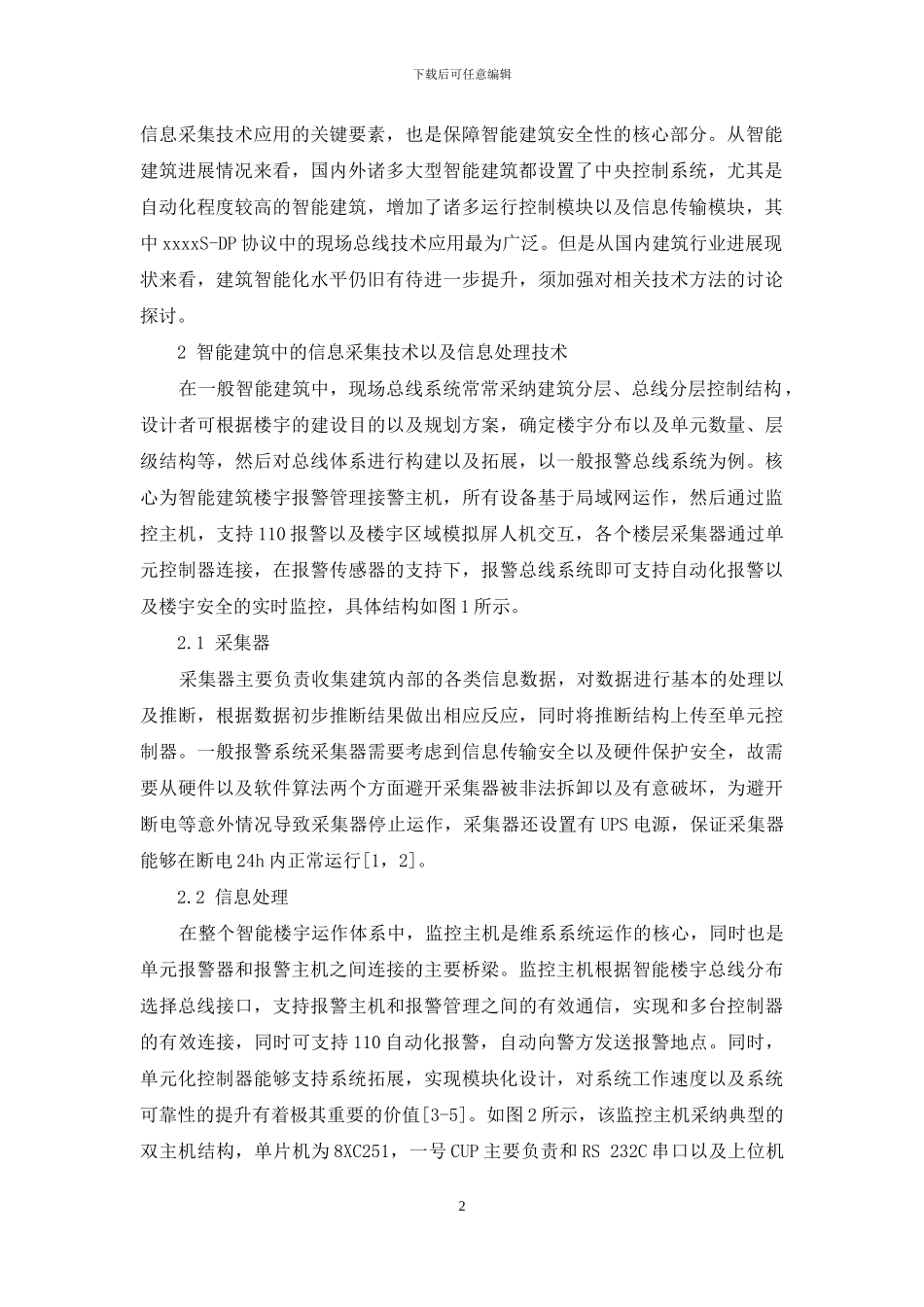 下载后可任意编辑

信息采集技术应用的关键要素，也是保障智能建筑安全性的核心部分。从智能建筑进展情况来看，国内外诸多大型智能建筑都设置了中央控制系统，尤其是自动化程度较高的智能建筑，增加了诸多运行控制模块以及信息传输模块，其中 xxxxS-DP 协议中的现场总线技术应用最为广泛。但是从国内建筑行业进展现状来看，建筑智能化水平仍旧有待进一步提升，须加强对相关技术方法的讨论探讨。

2 智能建筑中的信息采集技术以及信息处理技术

在一般智能建筑中，现场总线系统常常采纳建筑分层、总线分层控制结构，设计者可根据楼宇的建设目的以及规划方案，确定楼宇分布以及单元数量、层级结构等，然后对总线体系进行构建以及拓展，以一般报警总线系统为例。核心为智能建筑楼宇报警管理接警主机，所有设备基于局域网运作，然后通过监控主机，支持 110 报警以及楼宇区域模拟屏人机交互，各个楼层采集器通过单元控制器连接，在报警传感器的支持下，报警总线系统即可支持自动化报警以及楼宇安全的实时监控，具体结构如图 1 所示。

2.1 采集器

采集器主要负责收集建筑内部的各类信息数据，对数据进行基本的处理以及推断，根据数据初步推断结果做出相应反应，同时将推断结构上传至单元控制器。一般报警系统采集器需要考虑到信息传输安全以及硬件保护安全，故需要从硬件以及软件算法两个方面避开采集器被非法拆卸以及有意破坏，为避开断电等意外情况导致采集器停止运作，采集器还设置有 UPS 电源，保证采集器能够在断电 24h 内正常运行[1，2]。

2.2 信息处理

在整个智能楼宇运作体系中，监控主机是维系系统运作的核心，同时也是单元报警器和报警主机之间连接的主要桥梁。监控主机根据智能楼宇总线分布选择总线接口，支持报警主机和报警管理之间的有效通信，实现和多台控制器的有效连接，同时可支持 110 自动化报警，自动向警方发送报警地点。同时，单元化控制器能够支持系统拓展，实现模块化设计，对系统工作速度以及系统可靠性的提升有着极其重要的价值[3-5]。如图 2 所示，该监控主机采纳典型的双主机结构，单片机为 8XC251，一号 CUP 主要负责和 RS 232C 串口以及上位机

2